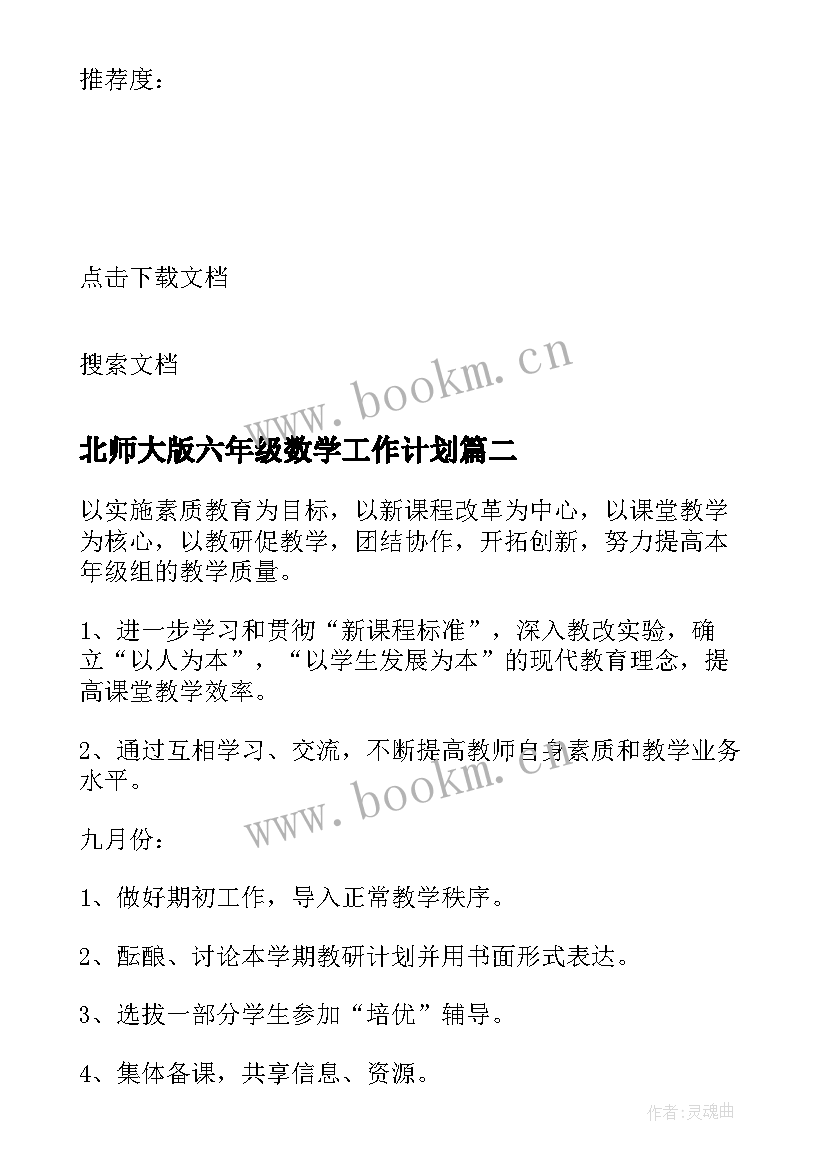 推荐度：

点击下载文档

搜索文档

www.bookm.cn

北师大版六年级数学工作计划篇二

以实施素质教育为目标，以新课程改革为中心，以课堂教学为核心，以教研促教学，团结协作，开拓创新，努力提高本年级组的教学质量。

1、进一步学习和贯彻“新课程标准”，深入教改实验，确立“以人为本”，“以学生发展为本”的现代教育理念，提高课堂教学效率。

2、通过互相学习、交流，不断提高教师自身素质和教学业务水平。

www.bookm.cn

九月份：

1、做好期初工作，导入正常教学秩序。

2、酝酿、讨论本学期教研计划并用书面形式表达。

3、选拔一部分学生参加“培优”辅导。

4、集体备课，共享信息、资源。

作者:灵魂曲